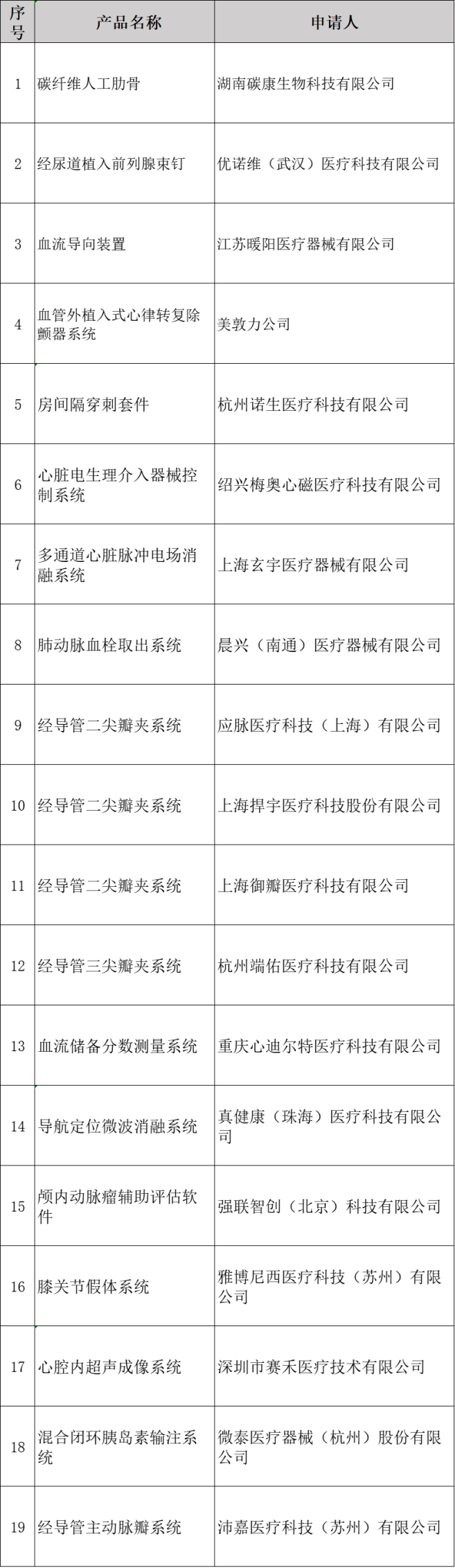 | 序号 | 产品名称 | 申请人 |
|---|---|---|
| 1 | 碳纤维人工肋骨 | 湖南碳康生物科技有限公司 |
| 2 | 经尿道植入前列腺束钉 | 优诺维（武汉）医疗科技有限公司 |
| 3 | 血流导向装置 | 江苏暖阳医疗器械有限公司 |
| 4 | 血管外植入式心律转复除颤器系统 | 美敦力公司 |
| 5 | 房间隔穿刺套件 | 杭州诺生医疗科技有限公司 |
| 6 | 心脏电生理介入器械控制系统 | 绍兴梅奥心磁医疗科技有限公司 |
| 7 | 多通道心脏脉冲电场消融系统 | 上海玄宇医疗器械有限公司 |
| 8 | 肺动脉血栓取出系统 | 晨兴（南通）医疗器械有限公司 |
| 9 | 经导管二尖瓣夹系统 | 应脉医疗科技（上海）有限公司 |
| 10 | 经导管二尖瓣夹系统 | 上海捍宇医疗科技股份有限公司 |
| 11 | 经导管二尖瓣夹系统 | 上海御瓣医疗科技有限公司 |
| 12 | 经导管三尖瓣夹系统 | 杭州端佑医疗科技有限公司 |
| 13 | 血流储备分数测量系统 | 重庆心迪尔特医疗科技有限公司 |
| 14 | 导航定位微波消融系统 | 真健康（珠海）医疗科技有限公司 |
| 15 | 颅内动脉瘤辅助评估软件 | 强联智创（北京）科技有限公司 |
| 16 | 膝关节假体系统 | 雅博尼西医疗科技（苏州）有限公司 |
| 17 | 心腔内超声成像系统 | 深圳市赛禾医疗技术有限公司 |
| 18 | 混合闭环胰岛素输注系统 | 微泰医疗器械（杭州）股份有限公司 |
| 19 | 经导管主动脉瓣系统 | 沛嘉医疗科技（苏州）有限公司 |